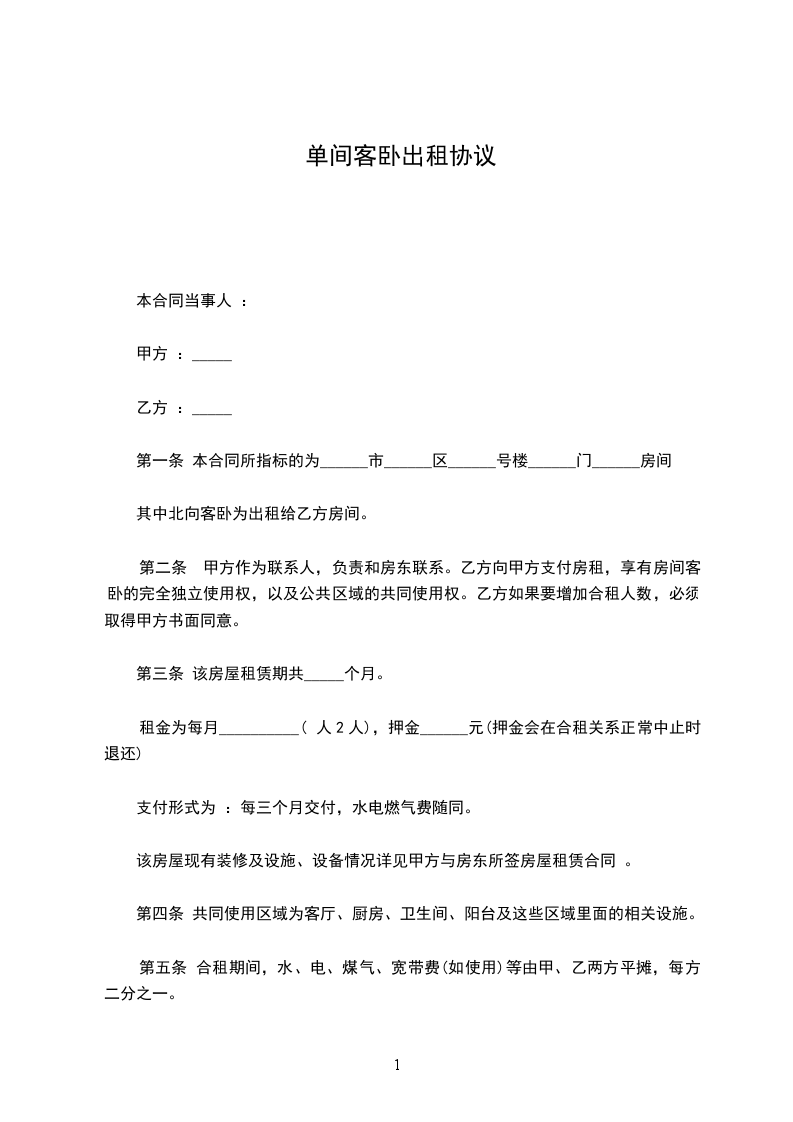 单间客卧出租协议

本合同当事人 ：

甲方 ：_____

乙方 ：_____

第一条 本合同所指标的为______市______区______号楼______门______房间

其中北向客卧为出租给乙方房间。

第二条 甲方作为联系人，负责和房东联系。乙方向甲方支付房租，享有房间客卧的完全独立使用权，以及公共区域的共同使用权。乙方如果要增加合租人数，必须取得甲方书面同意。

第三条 该房屋租赁期共_____个月。

租金为每月__________( 人 2 人)，押金______元(押金会在合租关系正常中止时退还)

支付形式为 ：每三个月交付，水电燃气费随同。

该房屋现有装修及设施、设备情况详见甲方与房东所签房屋租赁合同 。

第四条 共同使用区域为客厅、厨房、卫生间、阳台及这些区域里面的相关设施。

第五条 合租期间，水、电、煤气、宽带费(如使用)等由甲、乙两方平摊，每方二分之一。

1